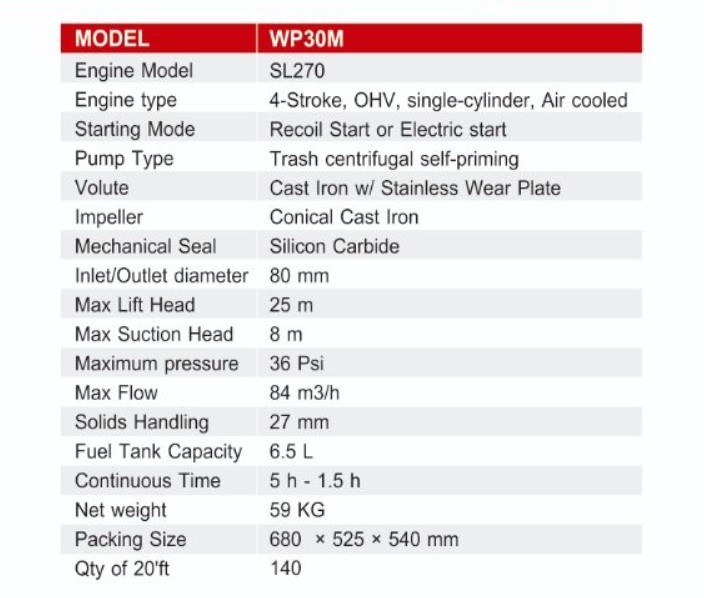 | MODEL | WP30M |
|---|---|
| Engine Model | SL270 |
| Engine type | 4-Stroke, OHV, single-cylinder, Air cooled |
| Starting Mode | Recoil Start or Electric start |
| Pump Type | Trash centrifugal self-priming |
| Volute | Cast Iron w/ Stainless Wear Plate |
| Impeller | Conical Cast Iron |
| Mechanical Seal | Silicon Carbide |
| Inlet/Outlet diameter | 80 mm |
| Max Lift Head | 25 m |
| Max Suction Head | 8 m |
| Maximum pressure | 36 Psi |
| Max Flow | 84 m3/h |
| Solids Handling | 27 mm |
| Fuel Tank Capacity | 6.5 L |
| Continuous Time | 5 h - 1.5 h |
| Net weight | 59 KG |
| Packing Size | 680 × 525 × 540 mm |
| Qty of 20'ft | 140 |